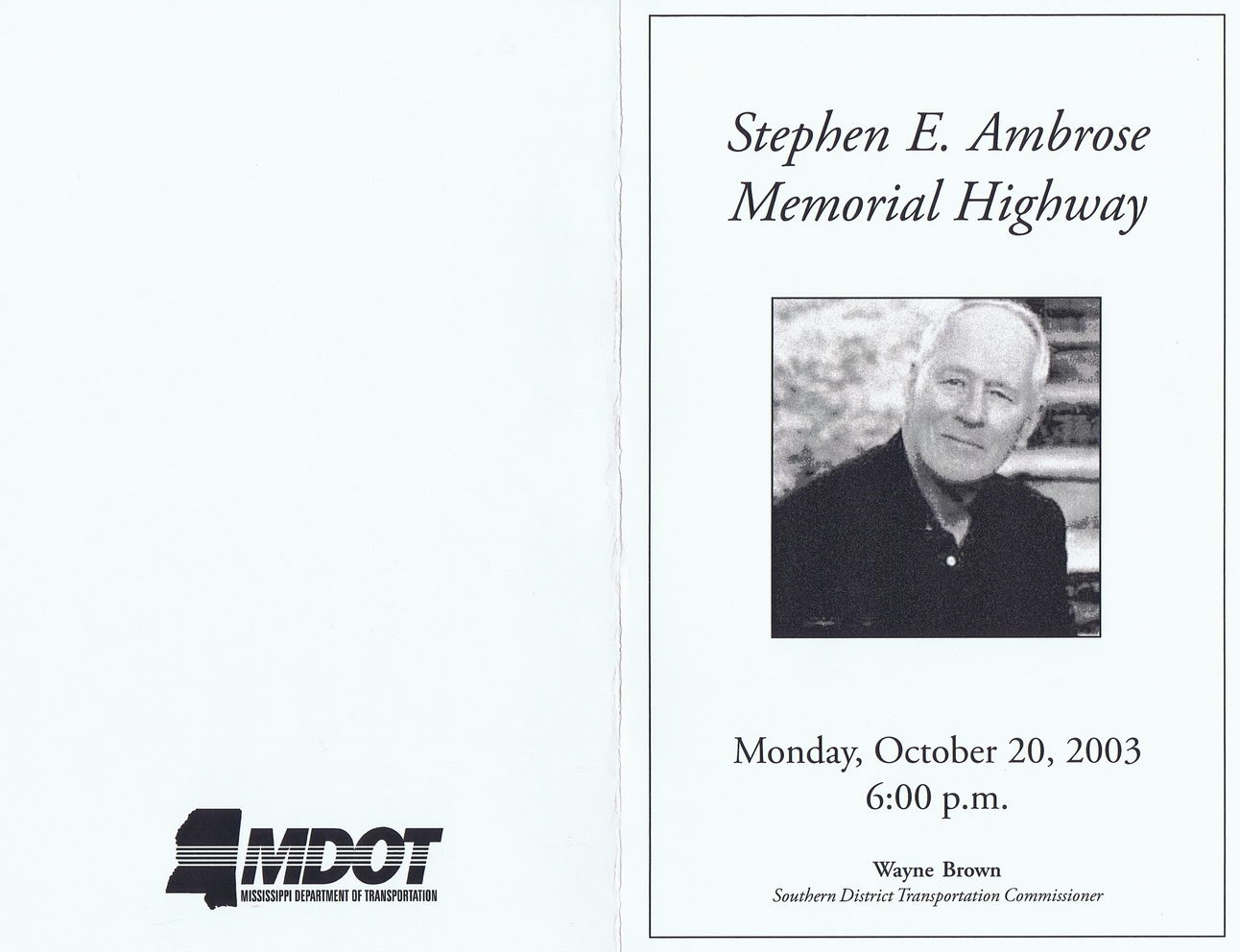 MDOT
MISSISSIPPI DEPARTMENT OF TRANSPORTATION

Stephen E. Ambrose
Memorial Highway

Monday, October 20, 2003
6:00 p.m.

Wayne Brown
Southern District Transportation Commissioner